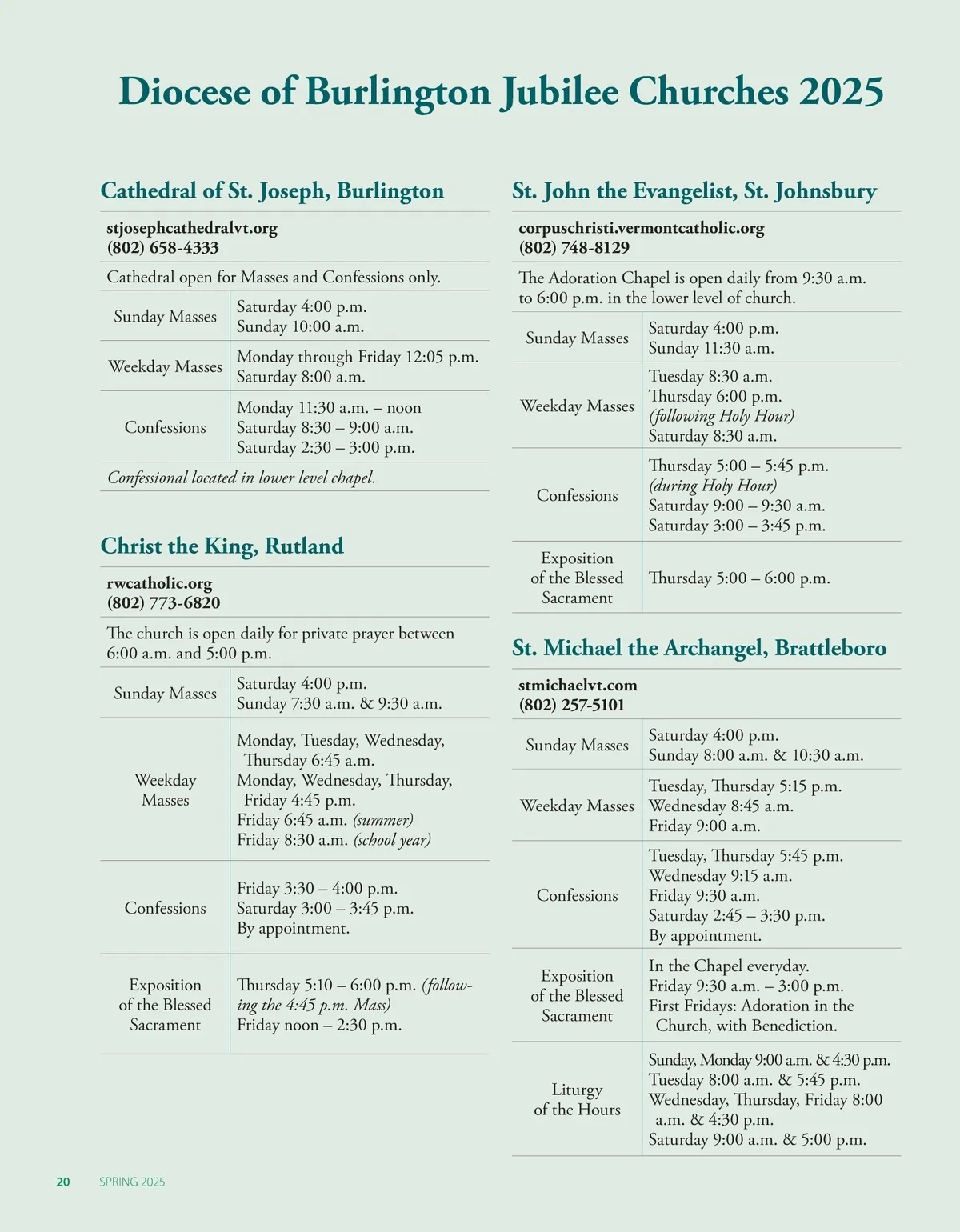 Diocese of Burlington Jubilee Churches 2025

Cathedral of St. Joseph, Burlington

stjosephcathedralvt.org
(802) 658-4333

Cathedral open for Masses and Confessions only.

| | |
|---|---|
| Sunday Masses | Saturday 4:00 p.m. Sunday 10:00 a.m. |
| Weekday Masses | Monday through Friday 12:05 p.m. Saturday 8:00 a.m. |
| Confessions | Monday 11:30 a.m. – noon Saturday 8:30 – 9:00 a.m. Saturday 2:30 – 3:00 p.m. |

Confessional located in lower level chapel.

Christ the King, Rutland

rwcatholic.org
(802) 773-6820

The church is open daily for private prayer between 6:00 a.m. and 5:00 p.m.

| | |
|---|---|
| Sunday Masses | Saturday 4:00 p.m. Sunday 7:30 a.m. & 9:30 a.m. |
| Weekday Masses | Monday, Tuesday, Wednesday, Thursday 6:45 a.m. Monday, Wednesday, Thursday, Friday 4:45 p.m. Friday 6:45 a.m. (summer) Friday 8:30 a.m. (school year) |
| Confessions | Friday 3:30 – 4:00 p.m. Saturday 3:00 – 3:45 p.m. By appointment. |
| Exposition of the Blessed Sacrament | Thursday 5:10 – 6:00 p.m. (following the 4:45 p.m. Mass) Friday noon – 2:30 p.m. |

St. John the Evangelist, St. Johnsbury

corpuschristi.vermontcatholic.org
(802) 748-8129

The Adoration Chapel is open daily from 9:30 a.m. to 6:00 p.m. in the lower level of church.

| | |
|---|---|
| Sunday Masses | Saturday 4:00 p.m. Sunday 11:30 a.m. |
| Weekday Masses | Tuesday 8:30 a.m. Thursday 6:00 p.m. (following Holy Hour) Saturday 8:30 a.m. |
| Confessions | Thursday 5:00 – 5:45 p.m. (during Holy Hour) Saturday 9:00 – 9:30 a.m. Saturday 3:00 – 3:45 p.m. |
| Exposition of the Blessed Sacrament | Thursday 5:00 – 6:00 p.m. |

St. Michael the Archangel, Brattleboro

stmichaelvt.com
(802) 257-5101

| | |
|---|---|
| Sunday Masses | Saturday 4:00 p.m. Sunday 8:00 a.m. & 10:30 a.m. |
| Weekday Masses | Tuesday, Thursday 5:15 p.m. Wednesday 8:45 a.m. Friday 9:00 a.m. |
| Confessions | Tuesday, Thursday 5:45 p.m. Wednesday 9:15 a.m. Friday 9:30 a.m. Saturday 2:45 – 3:30 p.m. By appointment. |
| Exposition of the Blessed Sacrament | In the Chapel everyday. Friday 9:30 a.m. – 3:00 p.m. First Fridays: Adoration in the Church, with Benediction. |
| Liturgy of the Hours | Sunday, Monday 9:00 a.m. & 4:30 p.m. Tuesday 8:00 a.m. & 5:45 p.m. Wednesday, Thursday, Friday 8:00 a.m. & 4:30 p.m. Saturday 9:00 a.m. & 5:00 p.m. |

20 SPRING 2025